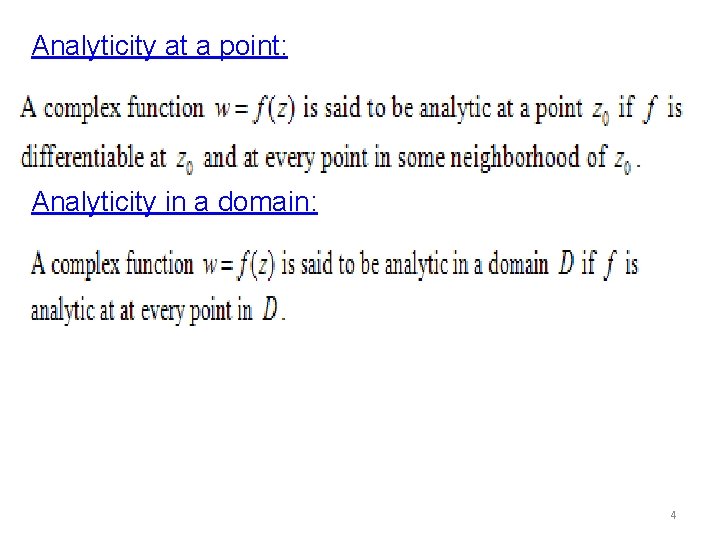 Analyticity at a point:

A complex function $w = f(z)$ is said to be analytic at a point $z_0$ if $f$ is differentiable at $z_0$ and at every point in some neighborhood of $z_0$.

Analyticity in a domain:

A complex function $w = f(z)$ is said to be analytic in a domain $D$ if $f$ is analytic at at every point in $D$.

4